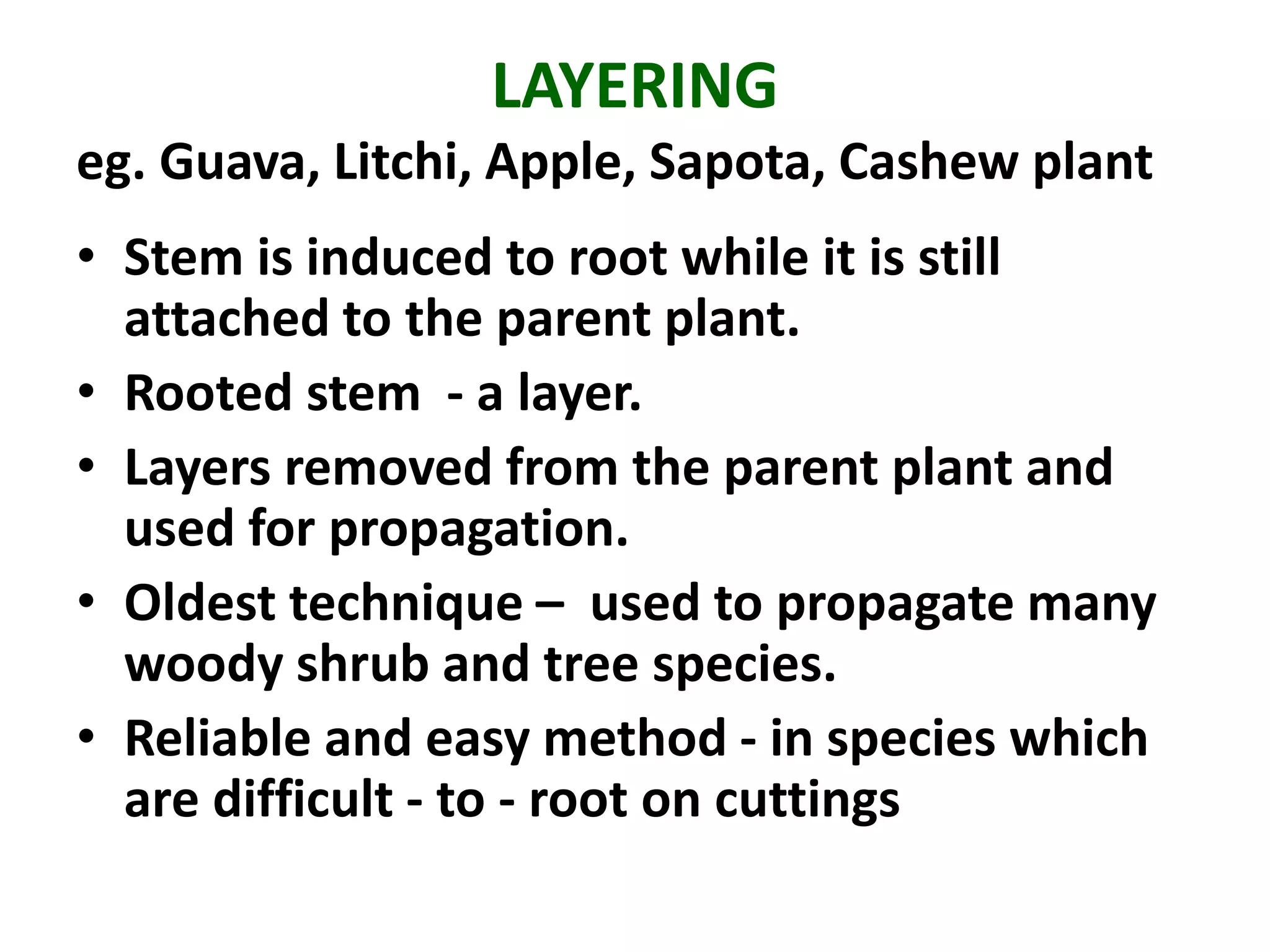 LAYERING

eg. Guava, Litchi, Apple, Sapota, Cashew plant

• Stem is induced to root while it is still attached to the parent plant.
• Rooted stem - a layer.
• Layers removed from the parent plant and used for propagation.
• Oldest technique – used to propagate many woody shrub and tree species.
• Reliable and easy method - in species which are difficult - to - root on cuttings